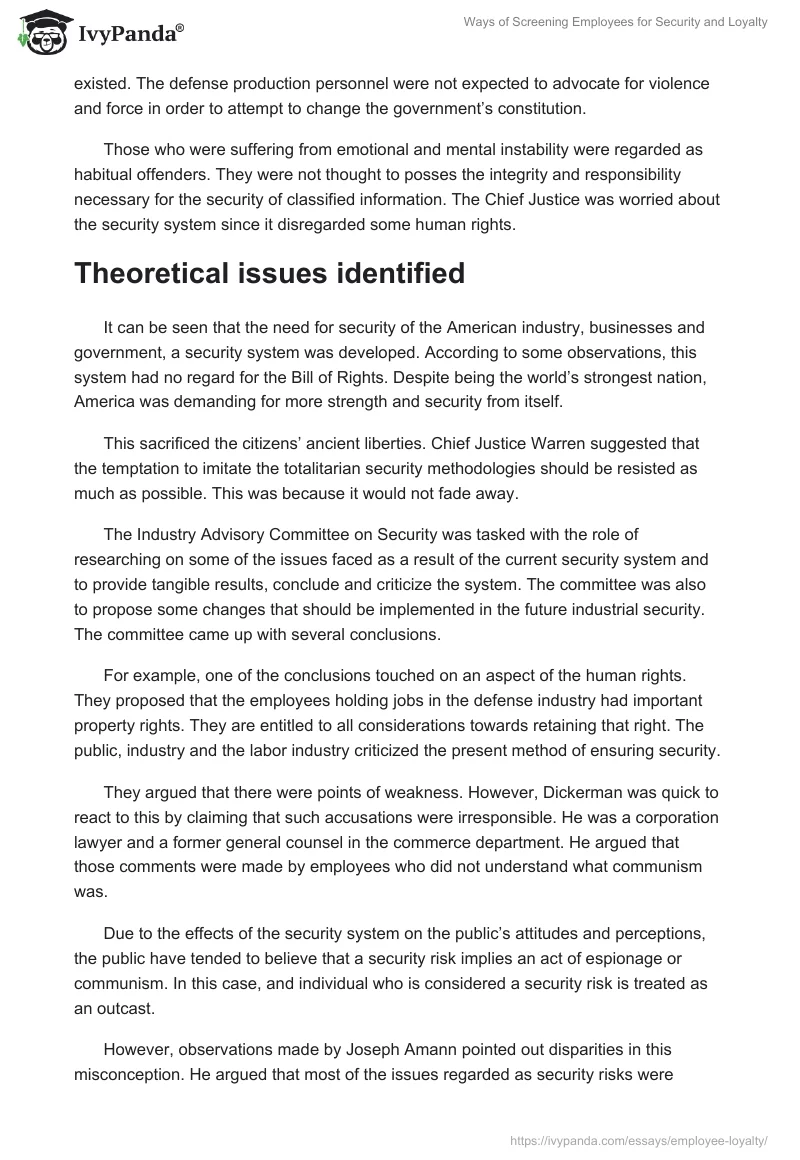 IvyPanda®

Ways of Screening Employees for Security and Loyalty

existed. The defense production personnel were not expected to advocate for violence and force in order to attempt to change the government's constitution.

Those who were suffering from emotional and mental instability were regarded as habitual offenders. They were not thought to posses the integrity and responsibility necessary for the security of classified information. The Chief Justice was worried about the security system since it disregarded some human rights.

Theoretical issues identified

It can be seen that the need for security of the American industry, businesses and government, a security system was developed. According to some observations, this system had no regard for the Bill of Rights. Despite being the world's strongest nation, America was demanding for more strength and security from itself.

This sacrificed the citizens' ancient liberties. Chief Justice Warren suggested that the temptation to imitate the totalitarian security methodologies should be resisted as much as possible. This was because it would not fade away.

The Industry Advisory Committee on Security was tasked with the role of researching on some of the issues faced as a result of the current security system and to provide tangible results, conclude and criticize the system. The committee was also to propose some changes that should be implemented in the future industrial security. The committee came up with several conclusions.

For example, one of the conclusions touched on an aspect of the human rights. They proposed that the employees holding jobs in the defense industry had important property rights. They are entitled to all considerations towards retaining that right. The public, industry and the labor industry criticized the present method of ensuring security.

They argued that there were points of weakness. However, Dickerman was quick to react to this by claiming that such accusations were irresponsible. He was a corporation lawyer and a former general counsel in the commerce department. He argued that those comments were made by employees who did not understand what communism was.

Due to the effects of the security system on the public's attitudes and perceptions, the public have tended to believe that a security risk implies an act of espionage or communism. In this case, and individual who is considered a security risk is treated as an outcast.

However, observations made by Joseph Amann pointed out disparities in this misconception. He argued that most of the issues regarded as security risks were

https://ivypanda.com/essays/employee-loyalty/